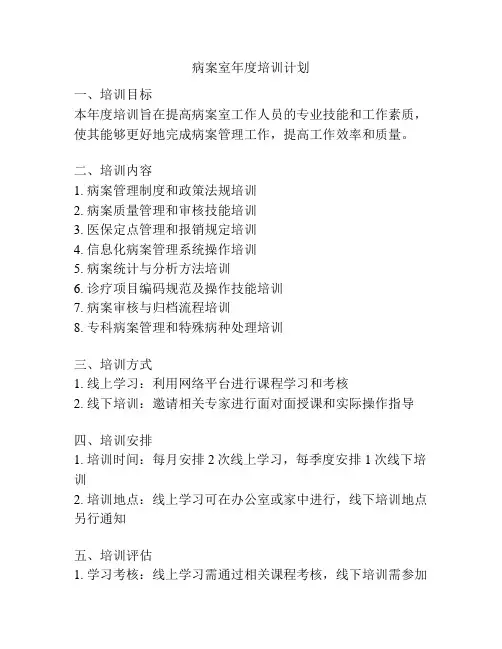 病案室年度培训计划

一、培训目标
本年度培训旨在提高病案室工作人员的专业技能和工作素质，使其能够更好地完成病案管理工作，提高工作效率和质量。

二、培训内容
1. 病案管理制度和政策法规培训
2. 病案质量管理和审核技能培训
3. 医保定点管理和报销规定培训
4. 信息化病案管理系统操作培训
5. 病案统计与分析方法培训
6. 诊疗项目编码规范及操作技能培训
7. 病案审核与归档流程培训
8. 专科病案管理和特殊病种处理培训

三、培训方式
1. 线上学习：利用网络平台进行课程学习和考核
2. 线下培训：邀请相关专家进行面对面授课和实际操作指导

四、培训安排
1. 培训时间：每月安排 2 次线上学习，每季度安排 1 次线下培训
2. 培训地点：线上学习可在办公室或家中进行，线下培训地点另行通知

五、培训评估
1. 学习考核：线上学习需通过相关课程考核，线下培训需参加